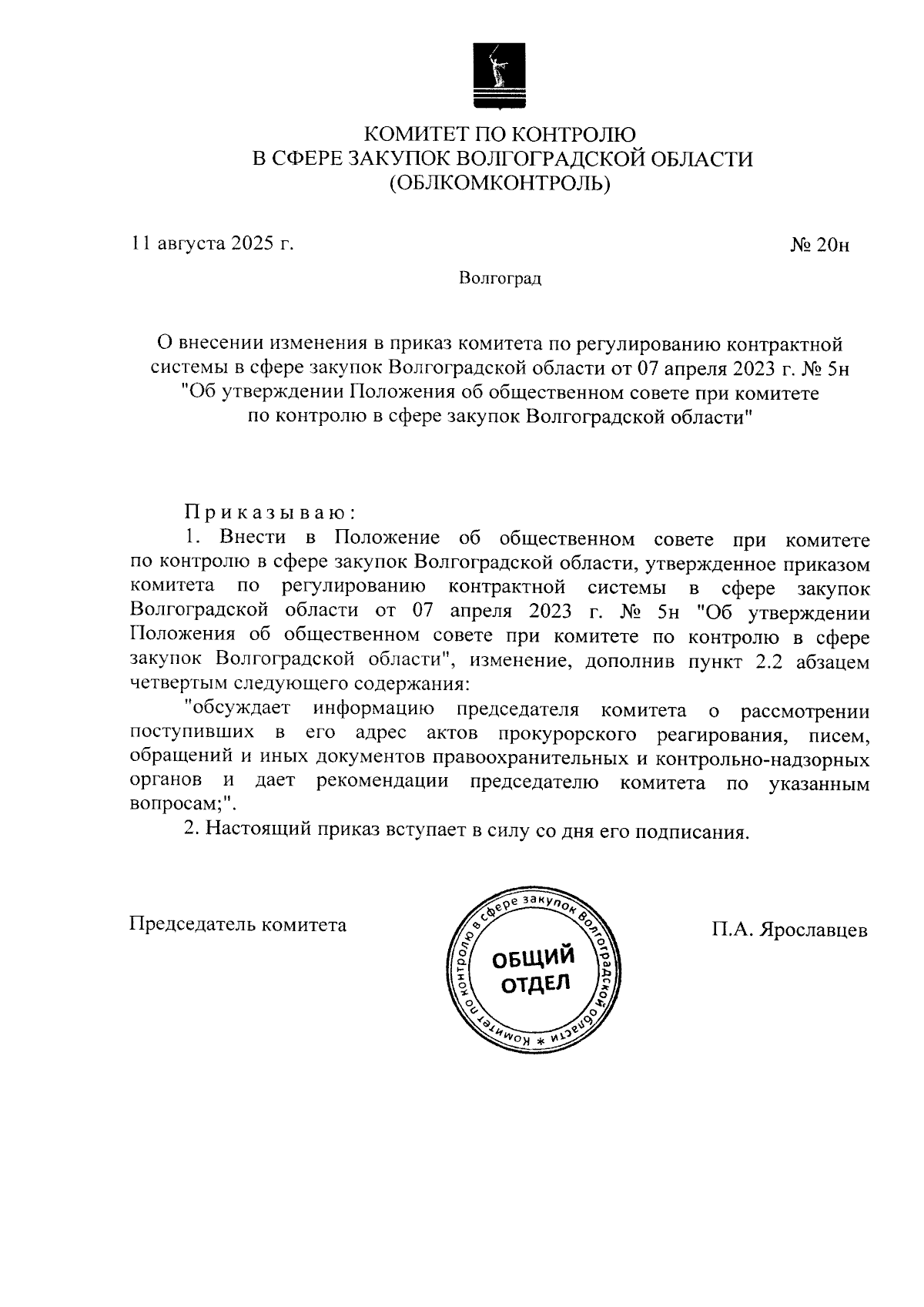 КОМИТЕТ ПО КОНТРОЛЮ
В СФЕРЕ ЗАКУПОК ВОЛГОГРАДСКОЙ ОБЛАСТИ
(ОБЛКОМКОНТРОЛЬ)

11 августа 2025 г.

№ 20н

Волгоград

О внесении изменения в приказ комитета по регулированию контрактной системы в сфере закупок Волгоградской области от 07 апреля 2023 г. № 5н "Об утверждении Положения об общественном совете при комитете по контролю в сфере закупок Волгоградской области"

Приказываю:

1. Внести в Положение об общественном совете при комитете по контролю в сфере закупок Волгоградской области, утвержденное приказом комитета по регулированию контрактной системы в сфере закупок Волгоградской области от 07 апреля 2023 г. № 5н "Об утверждении Положения об общественном совете при комитете по контролю в сфере закупок Волгоградской области", изменение, дополнив пункт 2.2 абзацем четвертым следующего содержания:

"обсуждает информацию председателя комитета о рассмотрении поступивших в его адрес актов прокурорского реагирования, писем, обращений и иных документов правоохранительных и контрольно-надзорных органов и дает рекомендации председателю комитета по указанным вопросам;".

2. Настоящий приказ вступает в силу со дня его подписания.

Председатель комитета

Комитет по контролю в сфере закупок Волгоградской области *
ОБЩИЙ ОТДЕЛ

П.А. Ярославцев